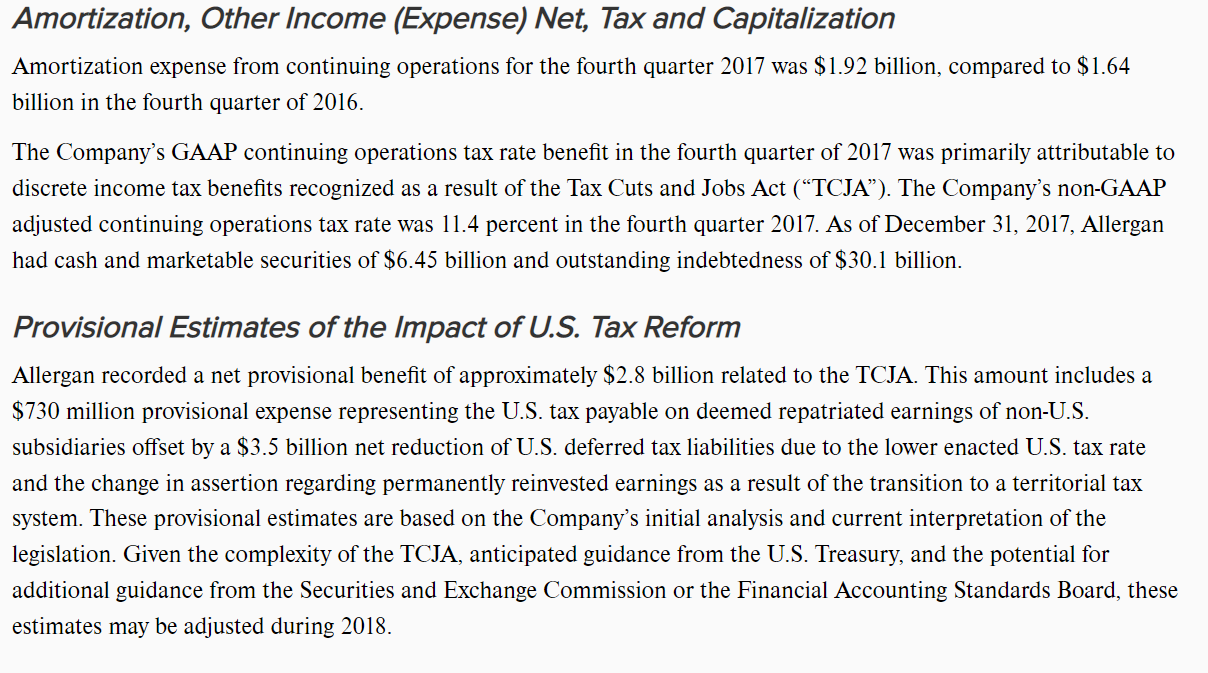 Amortization, Other Income (Expense) Net, Tax and Capitalization

Amortization expense from continuing operations for the fourth quarter 2017 was \$1.92 billion, compared to \$1.64 billion in the fourth quarter of 2016.

The Company's GAAP continuing operations tax rate benefit in the fourth quarter of 2017 was primarily attributable to discrete income tax benefits recognized as a result of the Tax Cuts and Jobs Act ("TCJA"). The Company's non-GAAP adjusted continuing operations tax rate was 11.4 percent in the fourth quarter 2017. As of December 31, 2017, Allergan had cash and marketable securities of \$6.45 billion and outstanding indebtedness of \$30.1 billion.

Provisional Estimates of the Impact of U.S. Tax Reform

Allergan recorded a net provisional benefit of approximately \$2.8 billion related to the TCJA. This amount includes a \$730 million provisional expense representing the U.S. tax payable on deemed repatriated earnings of non-U.S. subsidiaries offset by a \$3.5 billion net reduction of U.S. deferred tax liabilities due to the lower enacted U.S. tax rate and the change in assertion regarding permanently reinvested earnings as a result of the transition to a territorial tax system. These provisional estimates are based on the Company's initial analysis and current interpretation of the legislation. Given the complexity of the TCJA, anticipated guidance from the U.S. Treasury, and the potential for additional guidance from the Securities and Exchange Commission or the Financial Accounting Standards Board, these estimates may be adjusted during 2018.